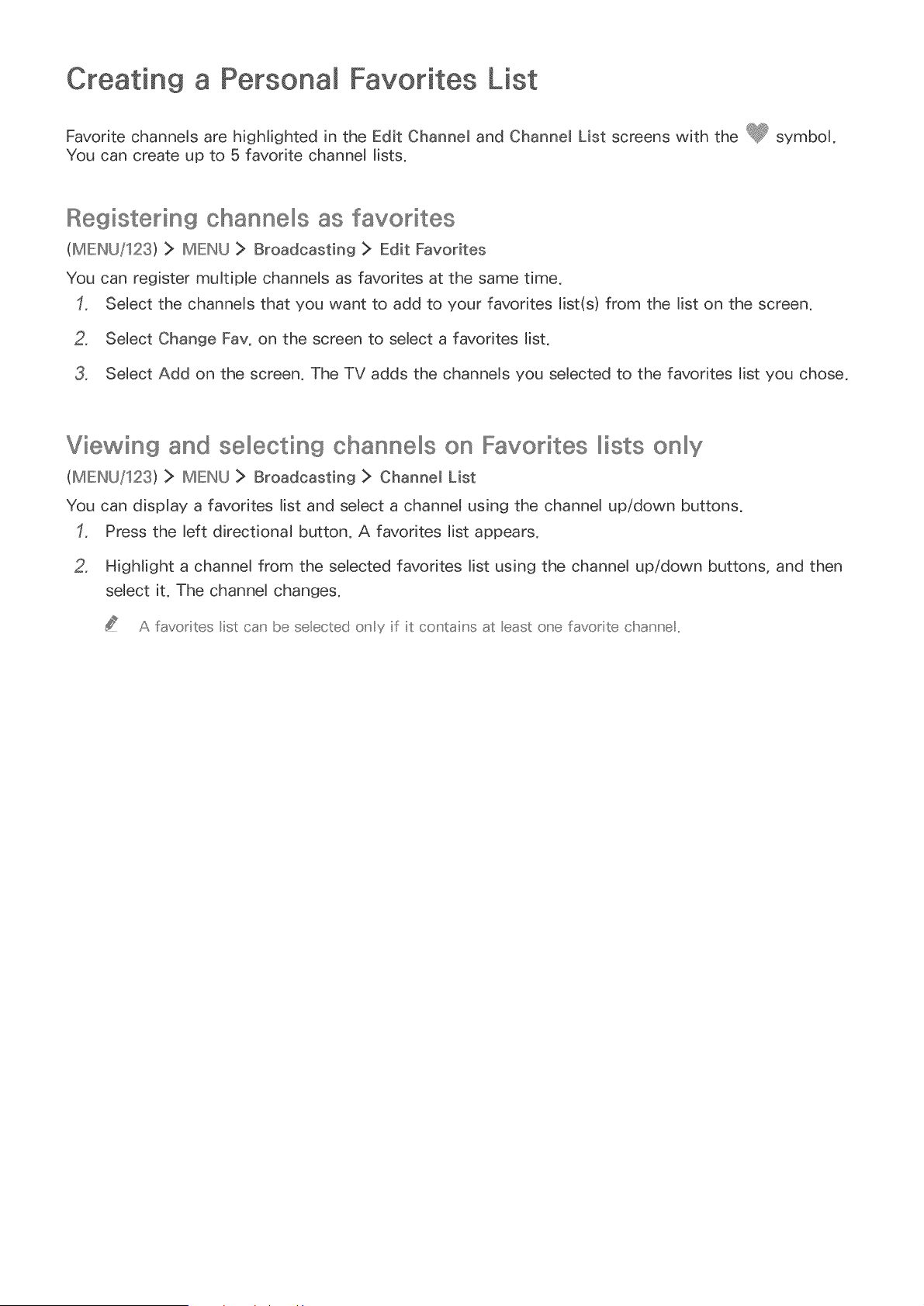 Creating a Personal Favorites List

Favorite channels are highlighted in the Edit Channel and Channel List screens with the symbol. You can create up to 5 favorite channel lists.

Registering channels as favorites

(MENU/123) > MENU > Broadcasting > Edit Favorites

You can register multiple channels as favorites at the same time.

1. Select the channels that you want to add to your favorites list(s) from the list on the screen.

2. Select Change Fav. on the screen to select a favorites list.

3. Select Add on the screen. The TV adds the channels you selected to the favorites list you chose.

Viewing and selecting channels on Favorites lists only

(MENU/123) > MENU > Broadcasting > Channel List

You can display a favorites list and select a channel using the channel up/down buttons.

1. Press the left directional button. A favorites list appears.

2. Highlight a channel from the selected favorites list using the channel up/down buttons, and then select it. The channel changes.

A favorites list can be selected only if it contains at least one favorite channel.